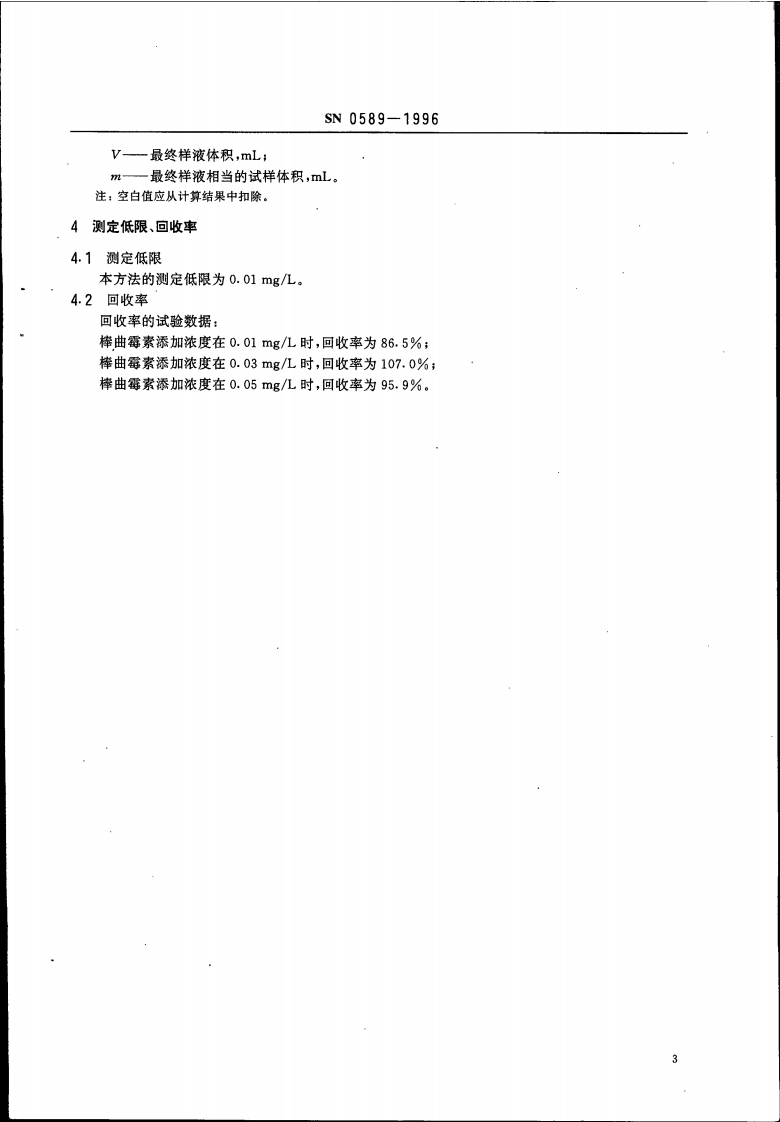 SN 0589—1996

$V$——最终样液体积，mL；

$m$——最终样液相当的试样体积，mL。

注：空白值应从计算结果中扣除。

4 测定低限、回收率

4.1 测定低限

本方法的测定低限为 0.01 mg/L。

4.2 回收率

回收率的试验数据：

棒曲霉素添加浓度在 0.01 mg/L 时，回收率为 86.5%；

棒曲霉素添加浓度在 0.03 mg/L 时，回收率为 107.0%；

棒曲霉素添加浓度在 0.05 mg/L 时，回收率为 95.9%。

3